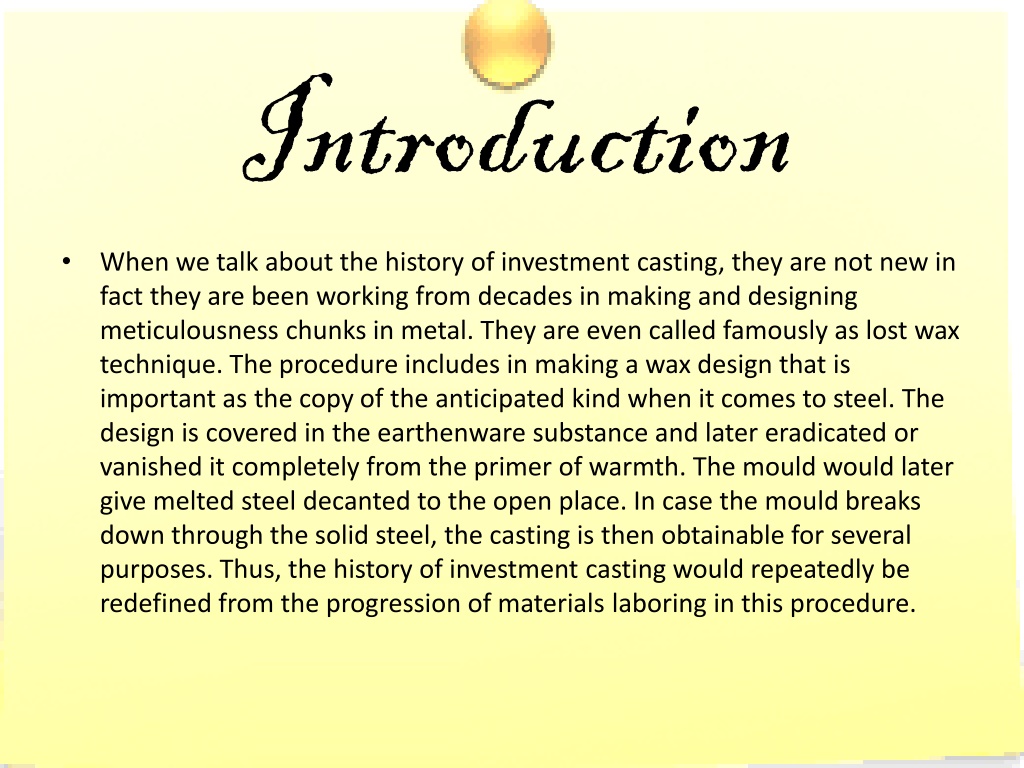 Introduction

• When we talk about the history of investment casting, they are not new in fact they are been working from decades in making and designing meticulousness chunks in metal. They are even called famously as lost wax technique. The procedure includes in making a wax design that is important as the copy of the anticipated kind when it comes to steel. The design is covered in the earthenware substance and later eradicated or vanished it completely from the primer of warmth. The mould would later give melted steel decanted to the open place. In case the mould breaks down through the solid steel, the casting is then obtainable for several purposes. Thus, the history of investment casting would repeatedly be redefined from the progression of materials laboring in this procedure.